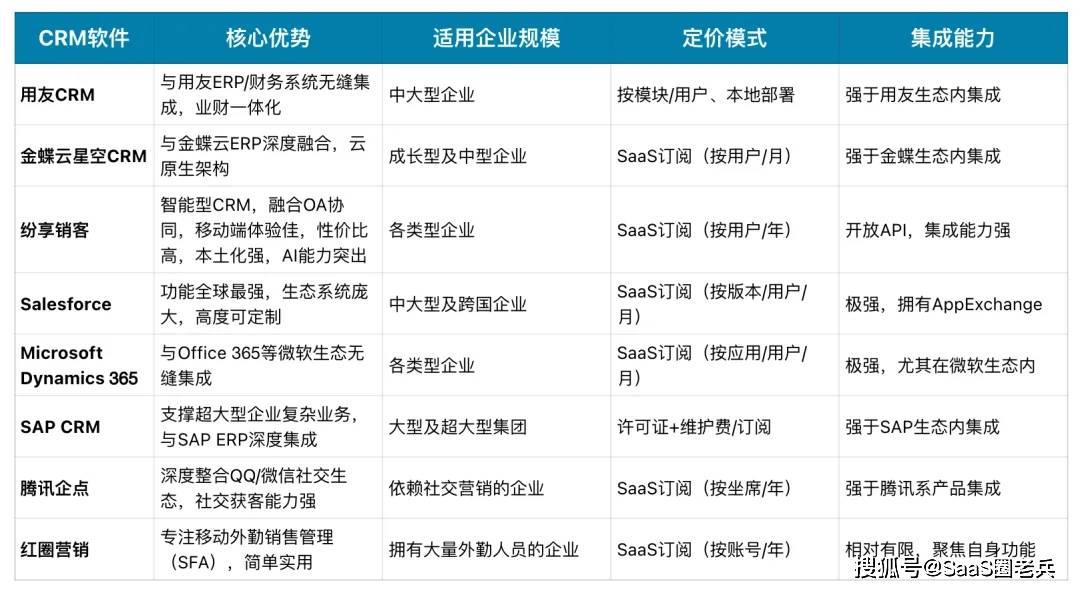 | CRM软件 | 核心优势 | 适用企业规模 | 定价模式 | 集成能力 |
|---|---|---|---|---|
| 用友CRM | 与用友ERP/财务系统无缝集成，业财一体化 | 中大型企业 | 按模块/用户、本地部署 | 强于用友生态内集成 |
| 金蝶云星空CRM | 与金蝶云ERP深度融合，云原生架构 | 成长型及中型企业 | SaaS订阅（按用户/月） | 强于金蝶生态内集成 |
| 纷享销客 | 智能型CRM，融合OA协同，移动端体验佳，性价比高，本土化强，AI能力突出 | 各类型企业 | SaaS订阅（按用户/年） | 开放API，集成能力强 |
| Salesforce | 功能全球最强，生态系统庞大，高度可定制 | 中大型及跨国企业 | SaaS订阅（按版本/用户/月） | 极强，拥有AppExchange |
| Microsoft Dynamics 365 | 与Office 365等微软生态无缝集成 | 各类型企业 | SaaS订阅（按应用/用户/月） | 极强，尤其在微软生态内 |
| SAP CRM | 支撑超大型企业复杂业务，与SAP ERP深度集成 | 大型及超大型集团 | 许可证+维护费/订阅 | 强于SAP生态内集成 |
| 腾讯企点 | 深度整合QQ/微信社交生态，社交获客能力强 | 依赖社交营销的企业 | SaaS订阅（按坐席/年） | 强于腾讯系产品集成 |
| 红圈营销 | 专注移动外勤销售管理（SFA），简单实用 | 拥有大量外勤人员的企业 | SaaS订阅（按账号/年） | 相对有限，聚焦自身功能 |

搜狐号@SaaS圈老兵